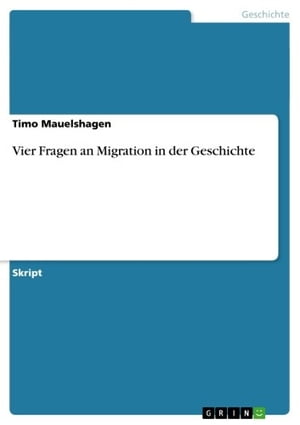 Geschichte

Timo Mauelshagen

Vier Fragen an Migration in der Geschichte

Skript

GRIN